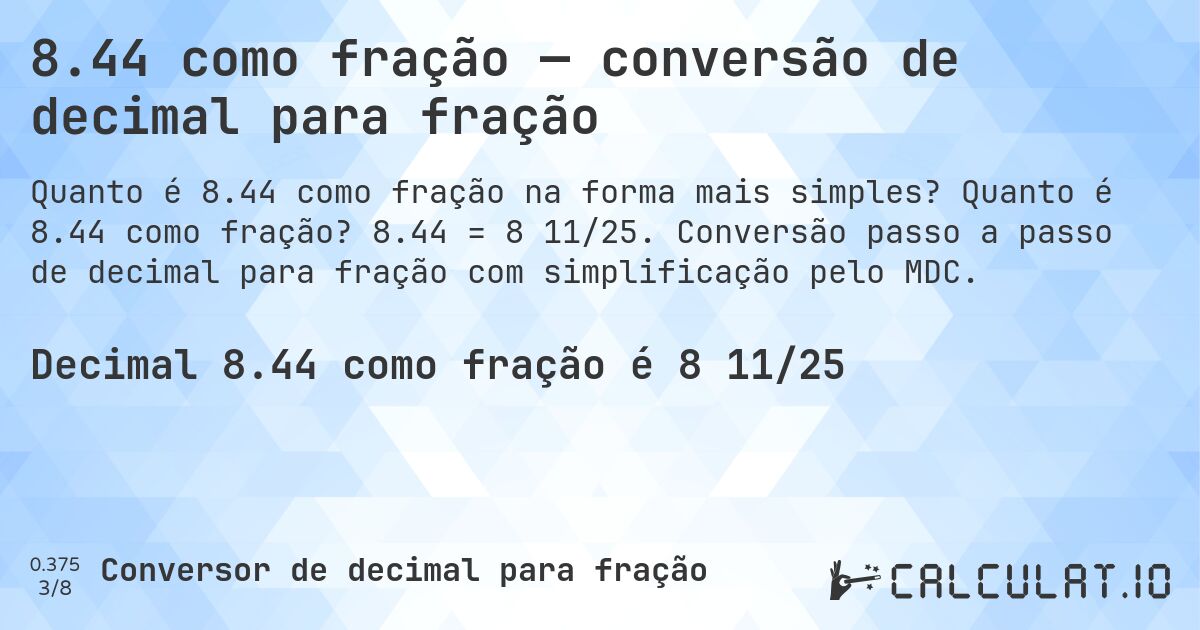 8.44 como fração — conversão de decimal para fração

Quanto é 8.44 como fração na forma mais simples? Quanto é 8.44 como fração? 8.44 = 8 11/25. Conversão passo a passo de decimal para fração com simplificação pelo MDC.

Decimal 8.44 como fração é 8 11/25

0.375
3/8
Conversor de decimal para fração

CALCULAT.IO